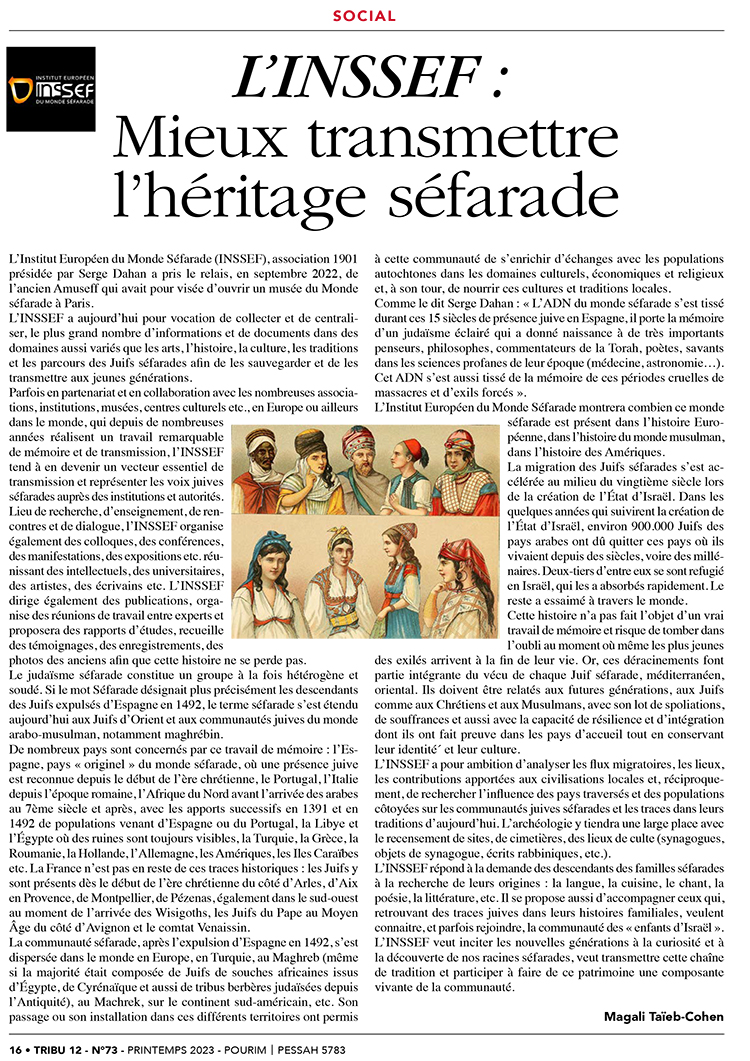 SOCIAL

INSTITUT EUROPÉEN INSSEF DU MONDE SÉFARADE

L'INSSEF : Mieux transmettre l'héritage séfarade

L'Institut Européen du Monde Séfarade (INSSEF), association 1901 présidée par Serge Dahan a pris le relais, en septembre 2022, de l'ancien Amuseff qui avait pour visée d'ouvrir un musée du Monde séfarade à Paris.

L'INSSEF a aujourd'hui pour vocation de collecter et de centraliser, le plus grand nombre d'informations et de documents dans des domaines aussi variés que les arts, l'histoire, la culture, les traditions et les parcours des Juifs séfarades afin de les sauvegarder et de les transmettre aux jeunes générations.

Parfois en partenariat et en collaboration avec les nombreuses associations, institutions, musées, centres culturels etc., en Europe ou ailleurs dans le monde, qui depuis de nombreuses années réalisent un travail remarquable de mémoire et de transmission, l'INSSEF tend à en devenir un vecteur essentiel de transmission et représenter les voix juives séfarades auprès des institutions et autorités. Lieu de recherche, d'enseignement, de rencontres et de dialogue, l'INSSEF organise également des colloques, des conférences, des manifestations, des expositions etc. réunissant des intellectuels, des universitaires, des artistes, des écrivains etc. L'INSSEF dirige également des publications, organise des réunions de travail entre experts et proposera des rapports d'études, recueille des témoignages, des enregistrements, des photos des anciens afin que cette histoire ne se perde pas.

Le judaïsme séfarade constitue un groupe à la fois hétérogène et soudé. Si le mot Séfarade désignait plus précisément les descendants des Juifs expulsés d'Espagne en 1492, le terme séfarade s'est étendu aujourd'hui aux Juifs d'Orient et aux communautés juives du monde arabo-musulman, notamment maghrébin.

De nombreux pays sont concernés par ce travail de mémoire : l'Espagne, pays « originel » du monde séfarade, où une présence juive est reconnue depuis le début de l'ère chrétienne, le Portugal, l'Italie depuis l'époque romaine, l'Afrique du Nord avant l'arrivée des arabes au 7ème siècle et après, avec les apports successifs en 1391 et en 1492 de populations venant d'Espagne ou du Portugal, la Libye et l'Égypte où des ruines sont toujours visibles, la Turquie, la Grèce, la Roumanie, la Hollande, l'Allemagne, les Amériques, les Iles Caraïbes etc. La France n'est pas en reste de ces traces historiques : les Juifs y sont présents dès le début de l'ère chrétienne du côté d'Arles, d'Aix en Provence, de Montpellier, de Pézenas, également dans le sud-ouest au moment de l'arrivée des Wisigoths, les Juifs du Pape au Moyen Âge du côté d'Avignon et le comtat Venaissin.

La communauté séfarade, après l'expulsion d'Espagne en 1492, s'est dispersée dans le monde en Europe, en Turquie, au Maghreb (même si la majorité était composée de Juifs de souches africaines issus d'Égypte, de Cyrénaïque et aussi de tribus berbères judaïsées depuis l'Antiquité), au Machrek, sur le continent sud-américain, etc. Son passage ou son installation dans ces différents territoires ont permis à cette communauté de s'enrichir d'échanges avec les populations autochtones dans les domaines culturels, économiques et religieux et, à son tour, de nourrir ces cultures et traditions locales.

Comme le dit Serge Dahan : « L'ADN du monde séfarade s'est tissé durant ces 15 siècles de présence juive en Espagne, il porte la mémoire d'un judaïsme éclairé qui a donné naissance à de très importants penseurs, philosophes, commentateurs de la Torah, poètes, savants dans les sciences profanes de leur époque (médecine, astronomie…). Cet ADN s'est aussi tissé de la mémoire de ces périodes cruelles de massacres et d'exils forcés ».

L'Institut Européen du Monde Séfarade montrera combien ce monde séfarade est présent dans l'histoire Européenne, dans l'histoire du monde musulman, dans l'histoire des Amériques.

La migration des Juifs séfarades s'est accélérée au milieu du vingtième siècle lors de la création de l'État d'Israël. Dans les quelques années qui suivirent la création de l'État d'Israël, environ 900.000 Juifs des pays arabes ont dû quitter ces pays où ils vivaient depuis des siècles, voire des millénaires. Deux-tiers d'entre eux se sont refugié en Israël, qui les a absorbés rapidement. Le reste a essaimé à travers le monde.

Cette histoire n'a pas fait l'objet d'un vrai travail de mémoire et risque de tomber dans l'oubli au moment où même les plus jeunes des exilés arrivent à la fin de leur vie. Or, ces déracinements font partie intégrante du vécu de chaque Juif séfarade, méditerranéen, oriental. Ils doivent être relatés aux futures générations, aux Juifs comme aux Chrétiens et aux Musulmans, avec son lot de spoliations, de souffrances et aussi avec la capacité de résilience et d'intégration dont ils ont fait preuve dans les pays d'accueil tout en conservant leur identité´ et leur culture.

L'INSSEF a pour ambition d'analyser les flux migratoires, les lieux, les contributions apportées aux civilisations locales et, réciproquement, de rechercher l'influence des pays traversés et des populations côtoyées sur les communautés juives séfarades et les traces dans leurs traditions d'aujourd'hui. L'archéologie y tiendra une large place avec le recensement de sites, de cimetières, des lieux de culte (synagogues, objets de synagogue, écrits rabbiniques, etc.).

L'INSSEF répond à la demande des descendants des familles séfarades à la recherche de leurs origines : la langue, la cuisine, le chant, la poésie, la littérature, etc. Il se propose aussi d'accompagner ceux qui, retrouvant des traces juives dans leurs histoires familiales, veulent connaitre, et parfois rejoindre, la communauté des « enfants d'Israël ».

L'INSSEF veut inciter les nouvelles générations à la curiosité et à la découverte de nos racines séfarades, veut transmettre cette chaîne de tradition et participer à faire de ce patrimoine une composante vivante de la communauté.

Magali Taïeb-Cohen

16 • TRIBU 12 - N°73 - PRINTEMPS 2023 - POURIM | PESSAH 5783